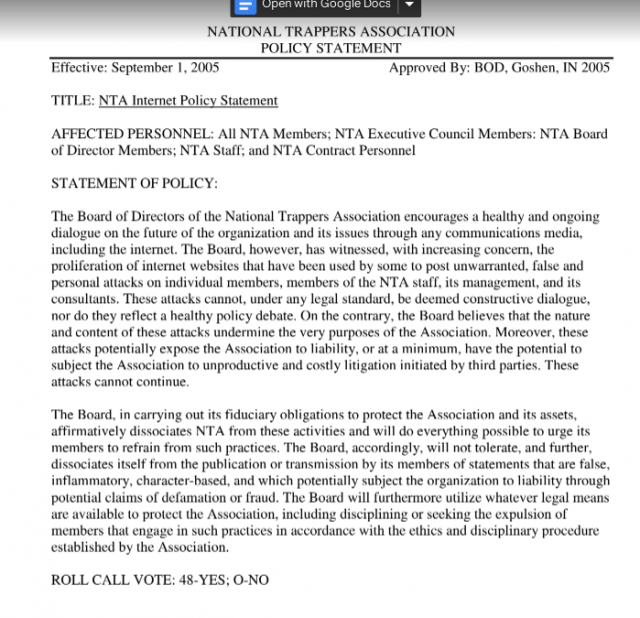 Open with Google Docs

NATIONAL TRAPPERS ASSOCIATION
POLICY STATEMENT

Effective: September 1, 2005 Approved By: BOD, Goshen, IN 2005

TITLE: NTA Internet Policy Statement

AFFECTED PERSONNEL: All NTA Members; NTA Executive Council Members: NTA Board of Director Members; NTA Staff; and NTA Contract Personnel

STATEMENT OF POLICY:

The Board of Directors of the National Trappers Association encourages a healthy and ongoing dialogue on the future of the organization and its issues through any communications media, including the internet. The Board, however, has witnessed, with increasing concern, the proliferation of internet websites that have been used by some to post unwarranted, false and personal attacks on individual members, members of the NTA staff, its management, and its consultants. These attacks cannot, under any legal standard, be deemed constructive dialogue, nor do they reflect a healthy policy debate. On the contrary, the Board believes that the nature and content of these attacks undermine the very purposes of the Association. Moreover, these attacks potentially expose the Association to liability, or at a minimum, have the potential to subject the Association to unproductive and costly litigation initiated by third parties. These attacks cannot continue.

The Board, in carrying out its fiduciary obligations to protect the Association and its assets, affirmatively dissociates NTA from these activities and will do everything possible to urge its members to refrain from such practices. The Board, accordingly, will not tolerate, and further, dissociates itself from the publication or transmission by its members of statements that are false, inflammatory, character-based, and which potentially subject the organization to liability through potential claims of defamation or fraud. The Board will furthermore utilize whatever legal means are available to protect the Association, including disciplining or seeking the expulsion of members that engage in such practices in accordance with the ethics and disciplinary procedure established by the Association.

ROLL CALL VOTE: 48-YES; O-NO